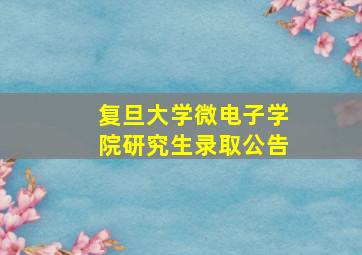 复旦大学微电子学院研究生录取公告